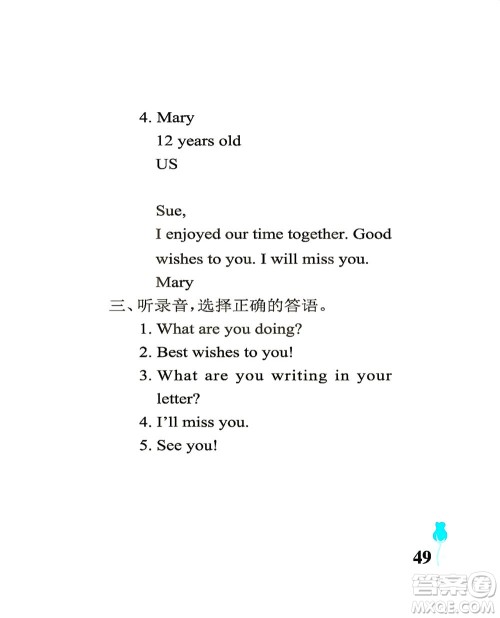 4. Mary
12 years old
US

Sue,
I enjoyed our time together. Good wishes to you. I will miss you.
Mary

三、听录音,选择正确的答语。
1. What are you doing?
2. Best wishes to you!
3. What are you writing in your letter?
4. I'll miss you.
5. See you!

49

答案圈
MXQE.COM